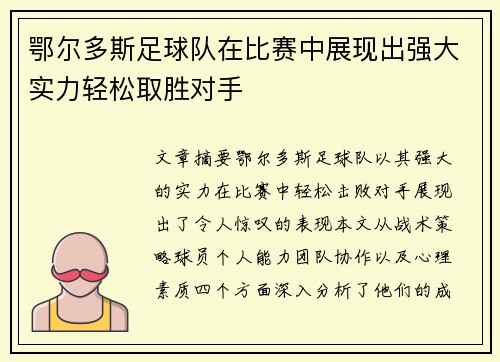 鄂尔多斯足球队在比赛中展现出强大实力轻松取胜对手

文章摘要鄂尔多斯足球队以其强大的实力在比赛中轻松击败对手展现出了令人惊叹的表现本文从战术策略球员个人能力团队协作以及心理素质四个方面深入分析了他们的成